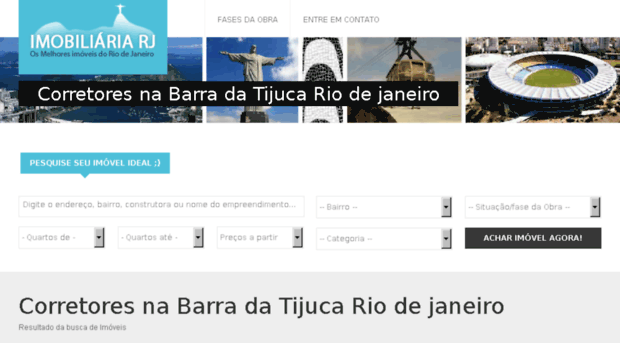 IMOBILIÁRIA RJ
Os Melhores imóveis do Rio de Janeiro

FASES DA OBRA
ENTRE EM CONTATO

Corretores na Barra da Tijuca Rio de janeiro

PESQUISE SEU IMÓVEL IDEAL ;)

Digite o endereço, bairro, construtora ou nome do empreendimento...
-- Bairro --
-- Situação/fase da Obra --
- Quartos de -
- Quartos até -
Preços a partir
-- Categoria --
ACHAR IMÓVEL AGORA!

Corretores na Barra da Tijuca Rio de janeiro
Resultado da busca de Imóveis